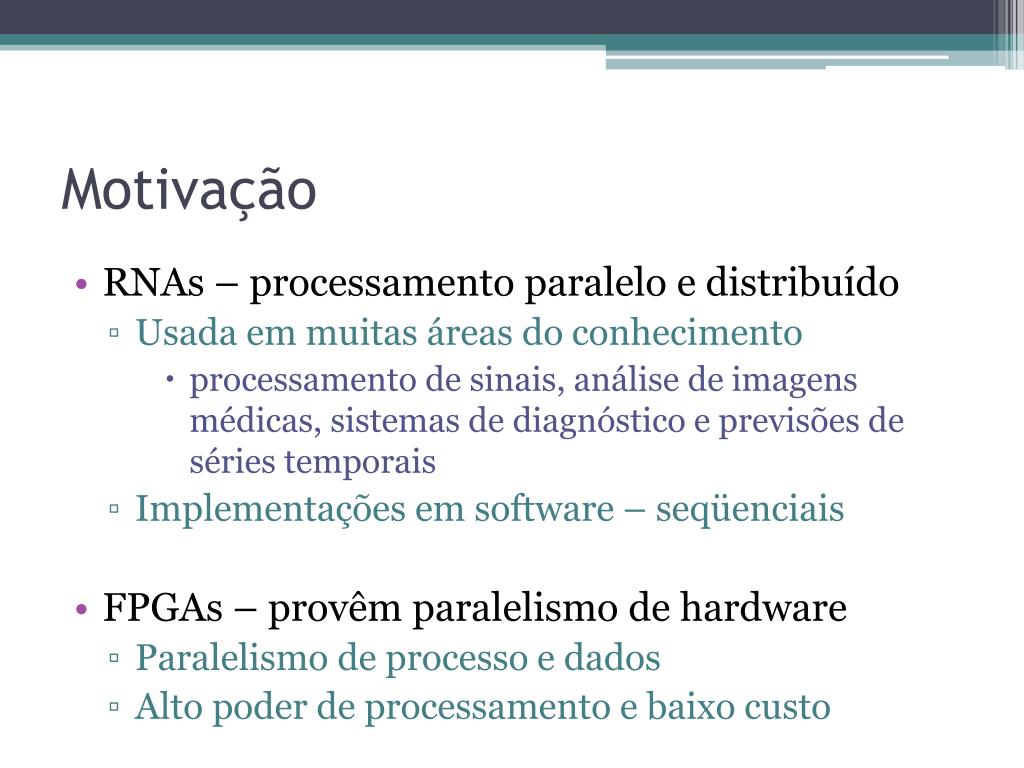 Motivação

• RNAs – processamento paralelo e distribuído
▫ Usada em muitas áreas do conhecimento
• processamento de sinais, análise de imagens médicas, sistemas de diagnóstico e previsões de séries temporais
▫ Implementações em software – seqüenciais

• FPGAs – provêm paralelismo de hardware
▫ Paralelismo de processo e dados
▫ Alto poder de processamento e baixo custo